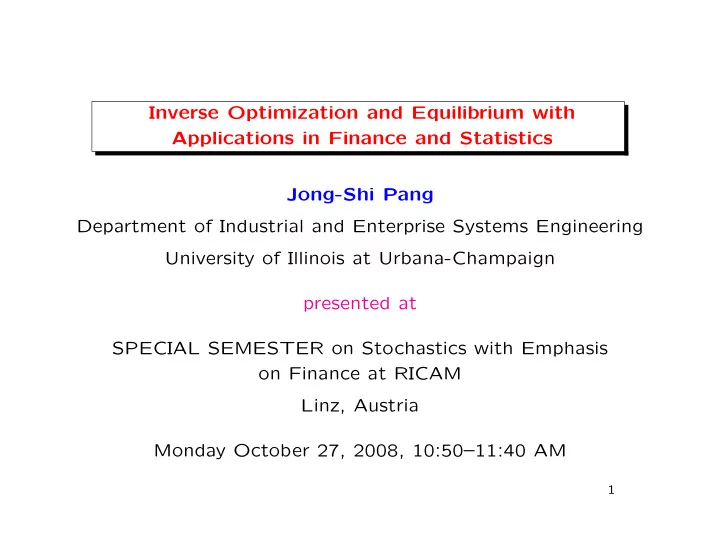 Inverse Optimization and Equilibrium with Applications in Finance and Statistics

Jong-Shi Pang

Department of Industrial and Enterprise Systems Engineering

University of Illinois at Urbana-Champaign

presented at

SPECIAL SEMESTER on Stochastics with Emphasis on Finance at RICAM

Linz, Austria

Monday October 27, 2008, 10:50–11:40 AM

1